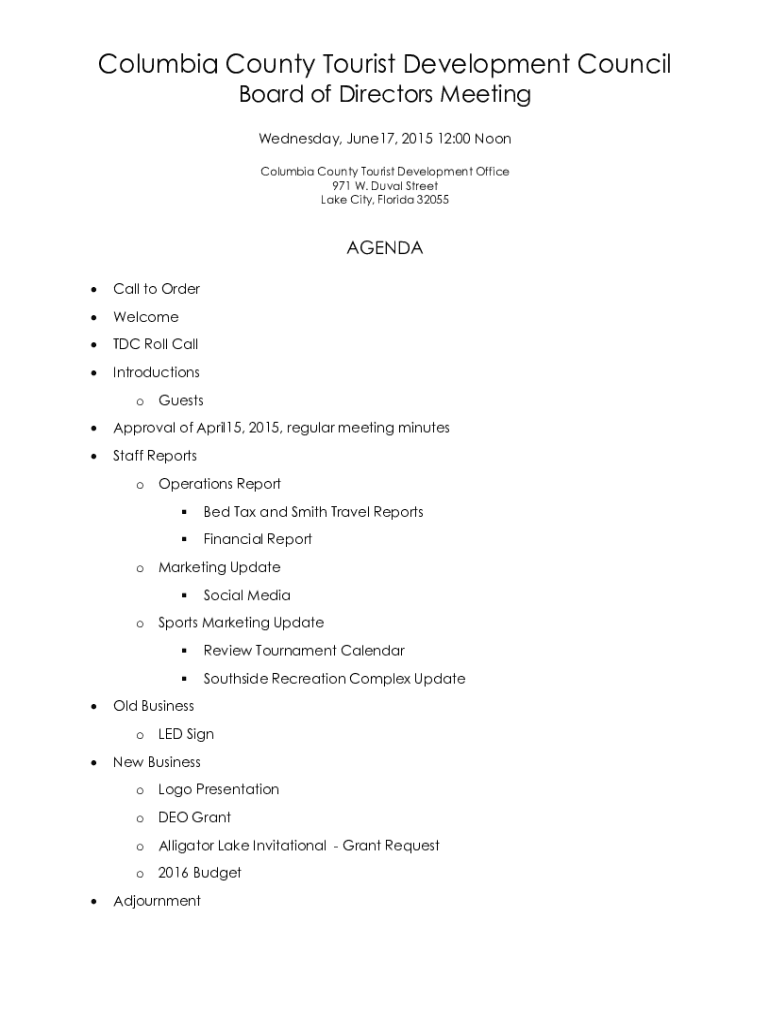 Columbia County Tourist Development Council
Board of Directors Meeting

Wednesday, June17, 2015 12:00 Noon

Columbia County Tourist Development Office
971 W. Duval Street
Lake City, Florida 32055

AGENDA

• Call to Order
• Welcome
• TDC Roll Call
• Introductions
  o Guests
• Approval of April15, 2015, regular meeting minutes
• Staff Reports
  o Operations Report
    ▪ Bed Tax and Smith Travel Reports
    ▪ Financial Report
  o Marketing Update
    ▪ Social Media
  o Sports Marketing Update
    ▪ Review Tournament Calendar
    ▪ Southside Recreation Complex Update
• Old Business
  o LED Sign
• New Business
  o Logo Presentation
  o DEO Grant
  o Alligator Lake Invitational - Grant Request
  o 2016 Budget
• Adjournment